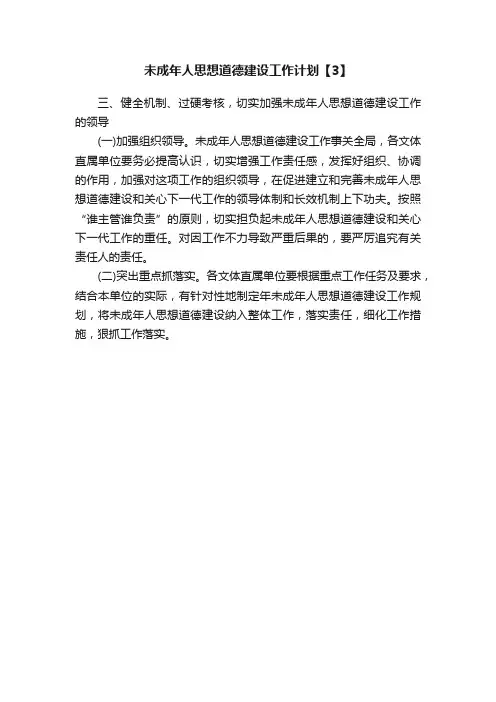 未成年人思想道德建设工作计划【3】

三、健全机制、过硬考核，切实加强未成年人思想道德建设工作的领导

(一)加强组织领导。未成年人思想道德建设工作事关全局，各文体直属单位要务必提高认识，切实增强工作责任感，发挥好组织、协调的作用，加强对这项工作的组织领导，在促进建立和完善未成年人思想道德建设和关心下一代工作的领导体制和长效机制上下功夫。按照“谁主管谁负责”的原则，切实担负起未成年人思想道德建设和关心下一代工作的重任。对因工作不力导致严重后果的，要严厉追究有关责任人的责任。

(二)突出重点抓落实。各文体直属单位要根据重点工作任务及要求，结合本单位的实际，有针对性地制定年未成年人思想道德建设工作规划，将未成年人思想道德建设纳入整体工作，落实责任，细化工作措施，狠抓工作落实。